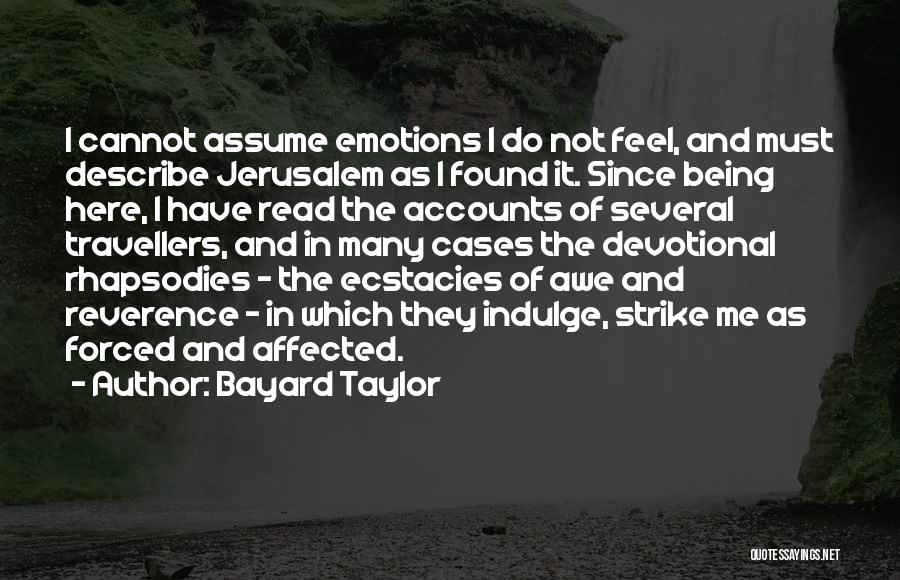 I cannot assume emotions I do not feel, and must describe Jerusalem as I found it. Since being here, I have read the accounts of several travellers, and in many cases the devotional rhapsodies - the ecstacies of awe and reverence - in which they indulge, strike me as forced and affected.

- Author: Bayard Taylor

QUOTESSAYINGS.NET